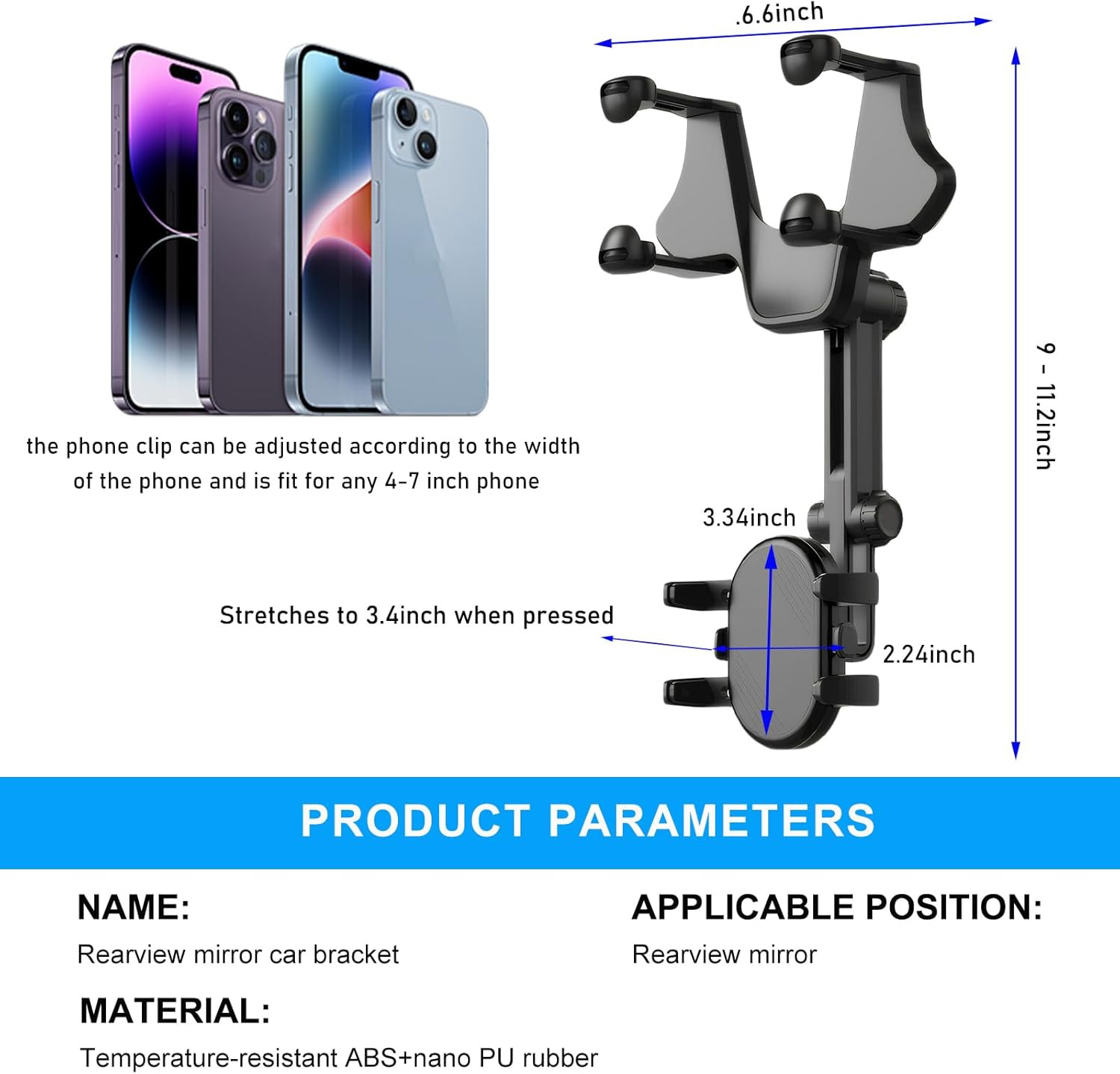 .6.6inch

the phone clip can be adjusted according to the width of the phone and is fit for any 4-7 inch phone

9 - 11.2inch

3.34inch

Stretches to 3.4inch when pressed

2.24inch

PRODUCT PARAMETERS

NAME:

Rearview mirror car bracket

MATERIAL:

Temperature-resistant ABS+nano PU rubber

APPLICABLE POSITION:

Rearview mirror